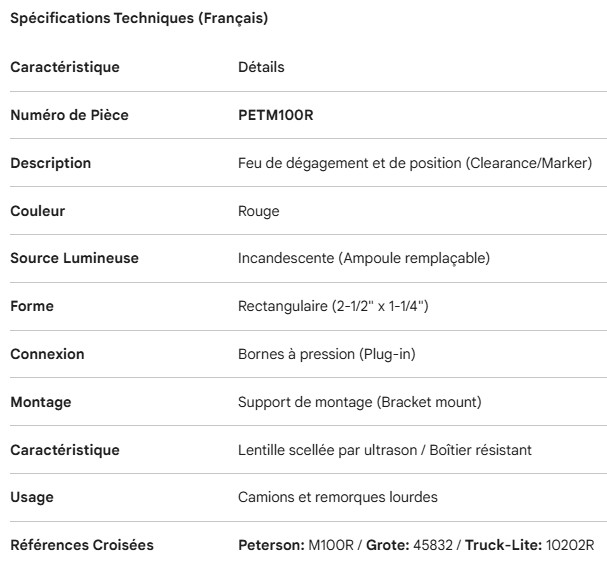 Spécifications Techniques (Français)

| Caractéristique | Détails |
|---|---|
| Numéro de Pièce | PETM100R |
| Description | Feu de dégagement et de position (Clearance/Marker) |
| Couleur | Rouge |
| Source Lumineuse | Incandescente (Ampoule remplaçable) |
| Forme | Rectangulaire (2-1/2" x 1-1/4") |
| Connexion | Bornes à pression (Plug-in) |
| Montage | Support de montage (Bracket mount) |
| Caractéristique | Lentille scellée par ultrason / Boîtier résistant |
| Usage | Camions et remorques lourdes |
| Références Croisées | Peterson: M100R / Grote: 45832 / Truck-Lite: 10202R |